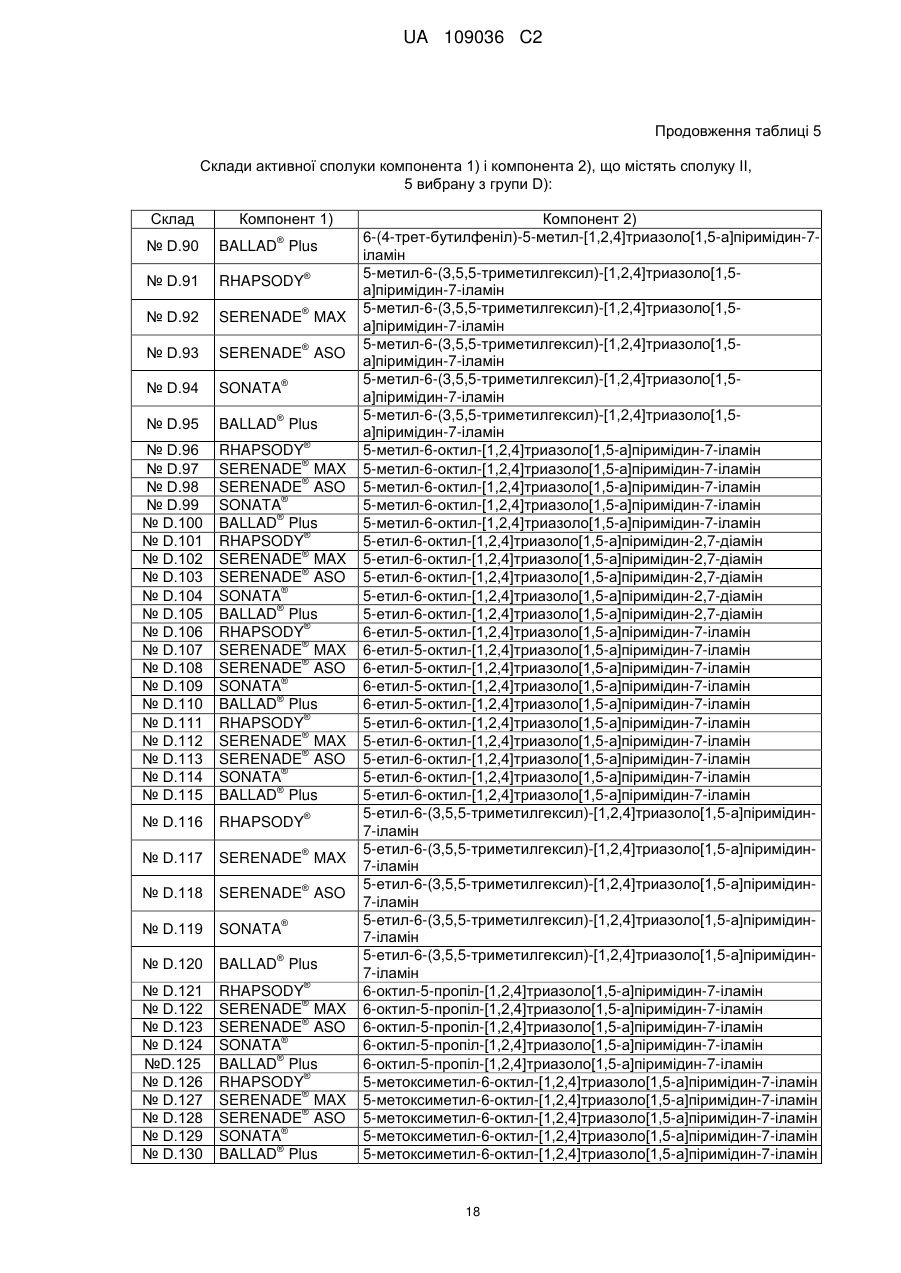 UA 109036 C2

Продовження таблиці 5

Склади активної сполуки компонента 1) і компонента 2), що містять сполуку II, 5 вибрану з групи D):

| Склад | Компонент 1) | Компонент 2) |
|---|---|---|
| № D.90 | BALLAD® Plus | 6-(4-трет-бутилфеніл)-5-метил-[1,2,4]триазоло[1,5-а]піримідин-7-іламін |
| № D.91 | RHAPSODY® | 5-метил-6-(3,5,5-триметилгексил)-[1,2,4]триазоло[1,5-а]піримідин-7-іламін |
| № D.92 | SERENADE® MAX | 5-метил-6-(3,5,5-триметилгексил)-[1,2,4]триазоло[1,5-а]піримідин-7-іламін |
| № D.93 | SERENADE® ASO | 5-метил-6-(3,5,5-триметилгексил)-[1,2,4]триазоло[1,5-а]піримідин-7-іламін |
| № D.94 | SONATA® | 5-метил-6-(3,5,5-триметилгексил)-[1,2,4]триазоло[1,5-а]піримідин-7-іламін |
| № D.95 | BALLAD® Plus | 5-метил-6-(3,5,5-триметилгексил)-[1,2,4]триазоло[1,5-а]піримідин-7-іламін |
| № D.96 | RHAPSODY® | 5-метил-6-октил-[1,2,4]триазоло[1,5-а]піримідин-7-іламін |
| № D.97 | SERENADE® MAX | 5-метил-6-октил-[1,2,4]триазоло[1,5-а]піримідин-7-іламін |
| № D.98 | SERENADE® ASO | 5-метил-6-октил-[1,2,4]триазоло[1,5-а]піримідин-7-іламін |
| № D.99 | SONATA® | 5-метил-6-октил-[1,2,4]триазоло[1,5-а]піримідин-7-іламін |
| № D.100 | BALLAD® Plus | 5-метил-6-октил-[1,2,4]триазоло[1,5-а]піримідин-7-іламін |
| № D.101 | RHAPSODY® | 5-етил-6-октил-[1,2,4]триазоло[1,5-а]піримідин-2,7-діамін |
| № D.102 | SERENADE® MAX | 5-етил-6-октил-[1,2,4]триазоло[1,5-а]піримідин-2,7-діамін |
| № D.103 | SERENADE® ASO | 5-етил-6-октил-[1,2,4]триазоло[1,5-а]піримідин-2,7-діамін |
| № D.104 | SONATA® | 5-етил-6-октил-[1,2,4]триазоло[1,5-а]піримідин-2,7-діамін |
| № D.105 | BALLAD® Plus | 5-етил-6-октил-[1,2,4]триазоло[1,5-а]піримідин-2,7-діамін |
| № D.106 | RHAPSODY® | 6-етил-5-октил-[1,2,4]триазоло[1,5-а]піримідин-7-іламін |
| № D.107 | SERENADE® MAX | 6-етил-5-октил-[1,2,4]триазоло[1,5-а]піримідин-7-іламін |
| № D.108 | SERENADE® ASO | 6-етил-5-октил-[1,2,4]триазоло[1,5-а]піримідин-7-іламін |
| № D.109 | SONATA® | 6-етил-5-октил-[1,2,4]триазоло[1,5-а]піримідин-7-іламін |
| № D.110 | BALLAD® Plus | 6-етил-5-октил-[1,2,4]триазоло[1,5-а]піримідин-7-іламін |
| № D.111 | RHAPSODY® | 5-етил-6-октил-[1,2,4]триазоло[1,5-а]піримідин-7-іламін |
| № D.112 | SERENADE® MAX | 5-етил-6-октил-[1,2,4]триазоло[1,5-а]піримідин-7-іламін |
| № D.113 | SERENADE® ASO | 5-етил-6-октил-[1,2,4]триазоло[1,5-а]піримідин-7-іламін |
| № D.114 | SONATA® | 5-етил-6-октил-[1,2,4]триазоло[1,5-а]піримідин-7-іламін |
| № D.115 | BALLAD® Plus | 5-етил-6-октил-[1,2,4]триазоло[1,5-а]піримідин-7-іламін |
| № D.116 | RHAPSODY® | 5-етил-6-(3,5,5-триметилгексил)-[1,2,4]триазоло[1,5-а]піримідин-7-іламін |
| № D.117 | SERENADE® MAX | 5-етил-6-(3,5,5-триметилгексил)-[1,2,4]триазоло[1,5-а]піримідин-7-іламін |
| № D.118 | SERENADE® ASO | 5-етил-6-(3,5,5-триметилгексил)-[1,2,4]триазоло[1,5-а]піримідин-7-іламін |
| № D.119 | SONATA® | 5-етил-6-(3,5,5-триметилгексил)-[1,2,4]триазоло[1,5-а]піримідин-7-іламін |
| № D.120 | BALLAD® Plus | 5-етил-6-(3,5,5-триметилгексил)-[1,2,4]триазоло[1,5-а]піримідин-7-іламін |
| № D.121 | RHAPSODY® | 6-октил-5-пропіл-[1,2,4]триазоло[1,5-а]піримідин-7-іламін |
| № D.122 | SERENADE® MAX | 6-октил-5-пропіл-[1,2,4]триазоло[1,5-а]піримідин-7-іламін |
| № D.123 | SERENADE® ASO | 6-октил-5-пропіл-[1,2,4]триазоло[1,5-а]піримідин-7-іламін |
| № D.124 | SONATA® | 6-октил-5-пропіл-[1,2,4]триазоло[1,5-а]піримідин-7-іламін |
| №D.125 | BALLAD® Plus | 6-октил-5-пропіл-[1,2,4]триазоло[1,5-а]піримідин-7-іламін |
| № D.126 | RHAPSODY® | 5-метоксиметил-6-октил-[1,2,4]триазоло[1,5-а]піримідин-7-іламін |
| № D.127 | SERENADE® MAX | 5-метоксиметил-6-октил-[1,2,4]триазоло[1,5-а]піримідин-7-іламін |
| № D.128 | SERENADE® ASO | 5-метоксиметил-6-октил-[1,2,4]триазоло[1,5-а]піримідин-7-іламін |
| № D.129 | SONATA® | 5-метоксиметил-6-октил-[1,2,4]триазоло[1,5-а]піримідин-7-іламін |
| № D.130 | BALLAD® Plus | 5-метоксиметил-6-октил-[1,2,4]триазоло[1,5-а]піримідин-7-іламін |

18